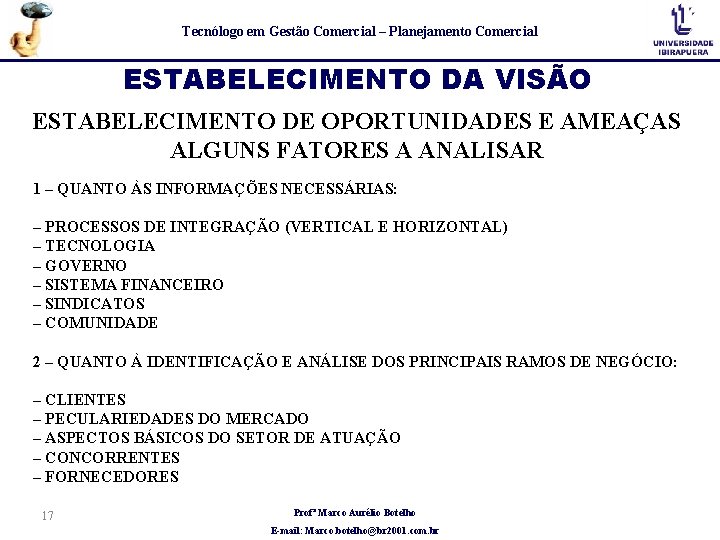 Tecnólogo em Gestão Comercial – Planejamento Comercial

UNIVERSIDADE IBIRAPUERA

ESTABELECIMENTO DA VISÃO

ESTABELECIMENTO DE OPORTUNIDADES E AMEAÇAS
ALGUNS FATORES A ANALISAR

1 – QUANTO ÀS INFORMAÇÕES NECESSÁRIAS:

– PROCESSOS DE INTEGRAÇÃO (VERTICAL E HORIZONTAL)
– TECNOLOGIA
– GOVERNO
– SISTEMA FINANCEIRO
– SINDICATOS
– COMUNIDADE

2 – QUANTO À IDENTIFICAÇÃO E ANÁLISE DOS PRINCIPAIS RAMOS DE NEGÓCIO:

– CLIENTES
– PECULARIEDADES DO MERCADO
– ASPECTOS BÁSICOS DO SETOR DE ATUAÇÃO
– CONCORRENTES
– FORNECEDORES

17

Profº Marco Aurélio Botelho
E-mail: Marco.botelho@br2001.com.br